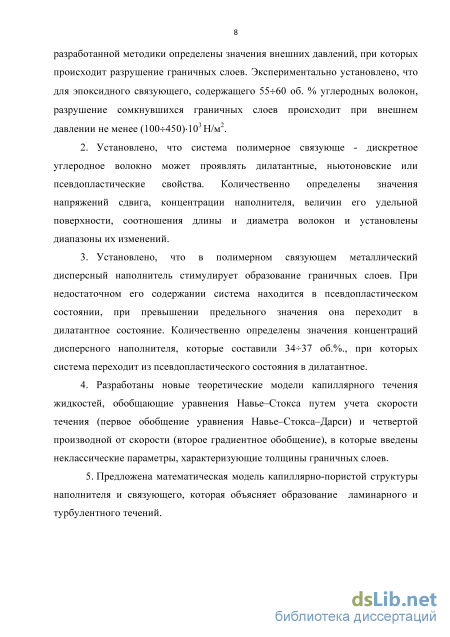 8

разработанной методики определены значения внешних давлений, при которых происходит разрушение граничных слоев. Экспериментально установлено, что для эпоксидного связующего, содержащего 55÷60 об. % углеродных волокон, разрушение сомкнувшихся граничных слоев происходит при внешнем давлении не менее $(100÷450)·10^3$ Н/м$^2$.

2. Установлено, что система полимерное связующе - дискретное углеродное волокно может проявлять дилатантные, ньютоновские или псевдопластические свойства. Количественно определены значения напряжений сдвига, концентрации наполнителя, величин его удельной поверхности, соотношения длины и диаметра волокон и установлены диапазоны их изменений.

3. Установлено, что в полимерном связующем металлический дисперсный наполнитель стимулирует образование граничных слоев. При недостаточном его содержании система находится в псевдопластическом состоянии, при превышении предельного значения она переходит в дилатантное состояние. Количественно определены значения концентраций дисперсного наполнителя, которые составили 34÷37 об.%., при которых система переходит из псевдопластического состояния в дилатантное.

4. Разработаны новые теоретические модели капиллярного течения жидкостей, обобщающие уравнения Навье–Стокса путем учета скорости течения (первое обобщение уравнения Навье–Стокса–Дарси) и четвертой производной от скорости (второе градиентное обобщение), в которые введены неклассические параметры, характеризующие толщины граничных слоев.

5. Предложена математическая модель капиллярно-пористой структуры наполнителя и связующего, которая объясняет образование ламинарного и турбулентного течений.

dsLib.net
библиотека диссертаций